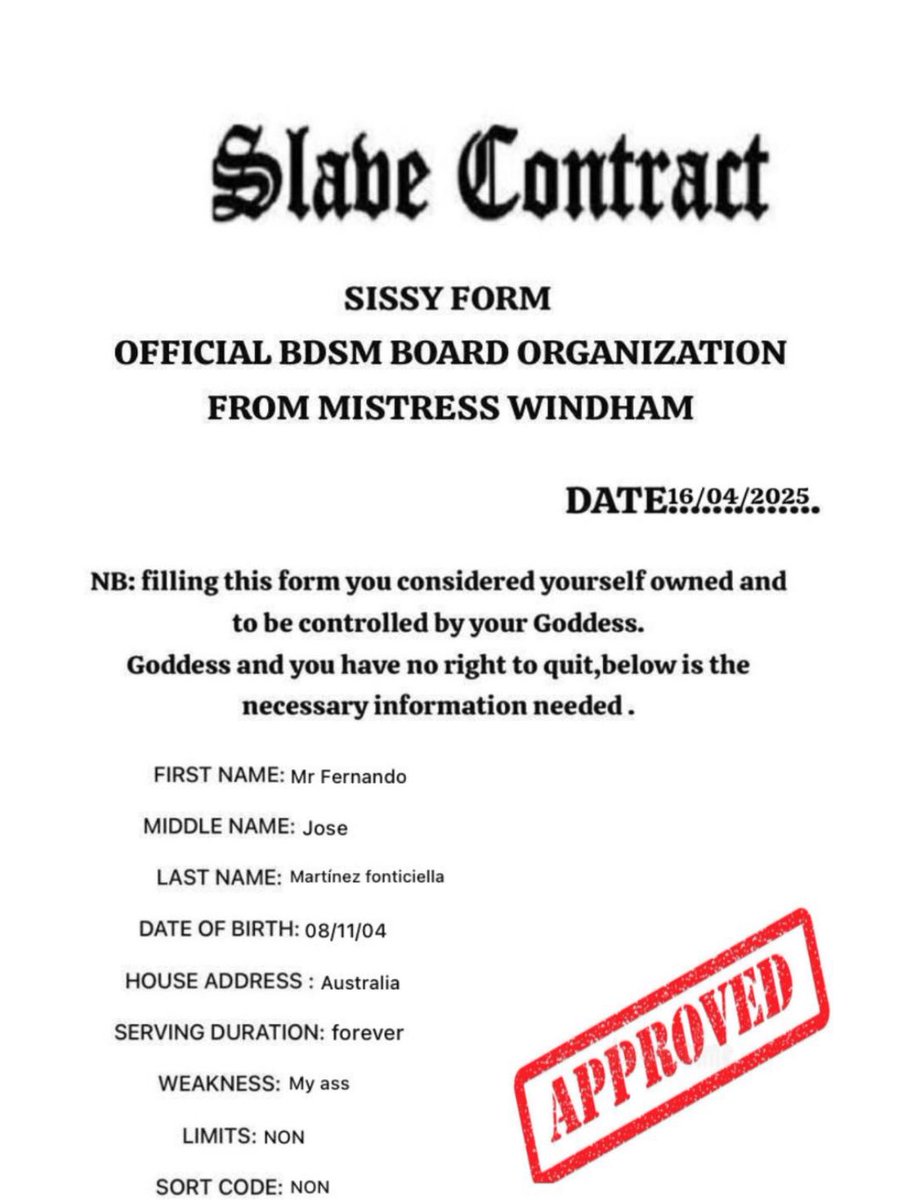 Slave Contract

SISSY FORM
OFFICIAL BDSM BOARD ORGANIZATION
FROM MISTRESS WINDHAM

DATE:16/04/2025.

NB: filling this form you considered yourself owned and to be controlled by your Goddess.
Goddess and you have no right to quit,below is the necessary information needed .

FIRST NAME: Mr Fernando

MIDDLE NAME: Jose

LAST NAME: Martínez fonticiella

DATE OF BIRTH: 08/11/04

HOUSE ADDRESS : Australia

SERVING DURATION: forever

WEAKNESS: My ass

LIMITS: NON

SORT CODE: NON

APPROVED